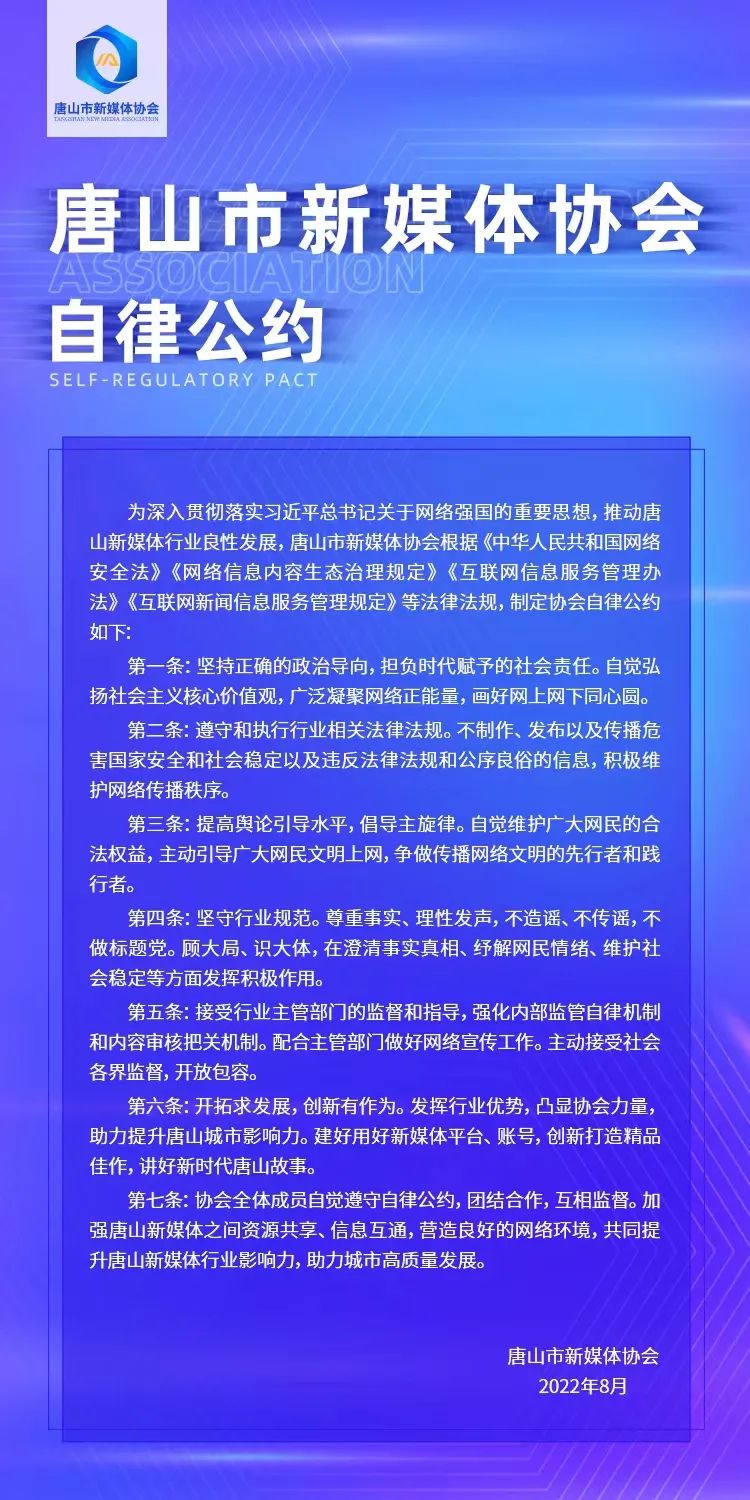 唐山市新媒体协会
TANGSHAN NEW MEDIA ASSOCIATION

唐山市新媒体协会
ASSOCIATION
自律公约
SELF-REGULATORY PACT

为深入贯彻落实习近平总书记关于网络强国的重要思想，推动唐山新媒体行业良性发展，唐山市新媒体协会根据《中华人民共和国网络安全法》《网络信息内容生态治理规定》《互联网信息服务管理办法》《互联网新闻信息服务管理规定》等法律法规，制定协会自律公约如下：

第一条：坚持正确的政治导向，担负时代赋予的社会责任。自觉弘扬社会主义核心价值观，广泛凝聚网络正能量，画好网上网下同心圆。

第二条：遵守和执行行业相关法律法规。不制作、发布以及传播危害国家安全和社会稳定以及违反法律法规和公序良俗的信息，积极维护网络传播秩序。

第三条：提高舆论引导水平，倡导主旋律。自觉维护广大网民的合法权益，主动引导广大网民文明上网，争做传播网络文明的先行者和践行者。

第四条：坚守行业规范。尊重事实、理性发声，不造谣、不传谣，不做标题党。顾大局、识大体，在澄清事实真相、纾解网民情绪、维护社会稳定等方面发挥积极作用。

第五条：接受行业主管部门的监督和指导，强化内部监管自律机制和内容审核把关机制。配合主管部门做好网络宣传工作。主动接受社会各界监督，开放包容。

第六条：开拓求发展，创新有作为。发挥行业优势，凸显协会力量，助力提升唐山城市影响力。建好用好新媒体平台、账号，创新打造精品佳作，讲好新时代唐山故事。

第七条：协会全体成员自觉遵守自律公约，团结合作，互相监督。加强唐山新媒体之间资源共享、信息互通，营造良好的网络环境，共同提升唐山新媒体行业影响力，助力城市高质量发展。

唐山市新媒体协会
2022年8月